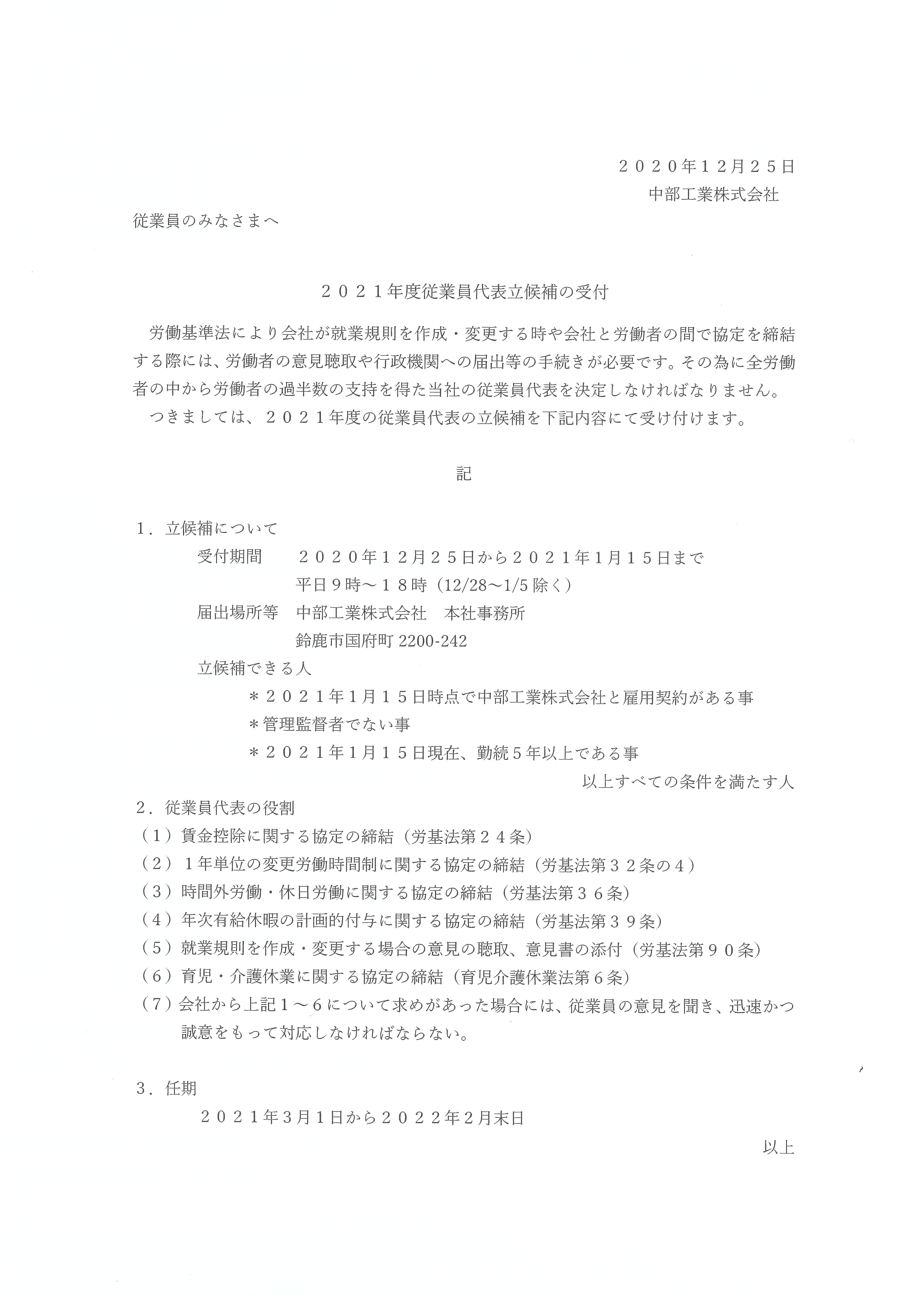 ２０２０年１２月２５日
中部工業株式会社

従業員のみなさまへ

２０２１年度従業員代表立候補の受付

労働基準法により会社が就業規則を作成・変更する時や会社と労働者の間で協定を締結する際には、労働者の意見聴取や行政機関への届出等の手続きが必要です。その為に全労働者の中から労働者の過半数の支持を得た当社の従業員代表を決定しなければなりません。

つきましては、２０２１年度の従業員代表の立候補を下記内容にて受け付けます。

記

１．立候補について
受付期間　２０２０年１２月２５日から２０２１年１月１５日まで
平日９時～１８時（12/28～1/5 除く）
届出場所等　中部工業株式会社　本社事務所
鈴鹿市国府町 2200-242
立候補できる人
＊２０２１年１月１５日時点で中部工業株式会社と雇用契約がある事
＊管理監督者でない事
＊２０２１年１月１５日現在、勤続５年以上である事
以上すべての条件を満たす人

２．従業員代表の役割
（１）賃金控除に関する協定の締結（労基法第２４条）
（２）１年単位の変更労働時間制に関する協定の締結（労基法第３２条の４）
（３）時間外労働・休日労働に関する協定の締結（労基法第３６条）
（４）年次有給休暇の計画的付与に関する協定の締結（労基法第３９条）
（５）就業規則を作成・変更する場合の意見の聴取、意見書の添付（労基法第９０条）
（６）育児・介護休業に関する協定の締結（育児介護休業法第６条）
（７）会社から上記１～６について求めがあった場合には、従業員の意見を聞き、迅速かつ誠意をもって対応しなければならない。

３．任期
２０２１年３月１日から２０２２年２月末日

以上